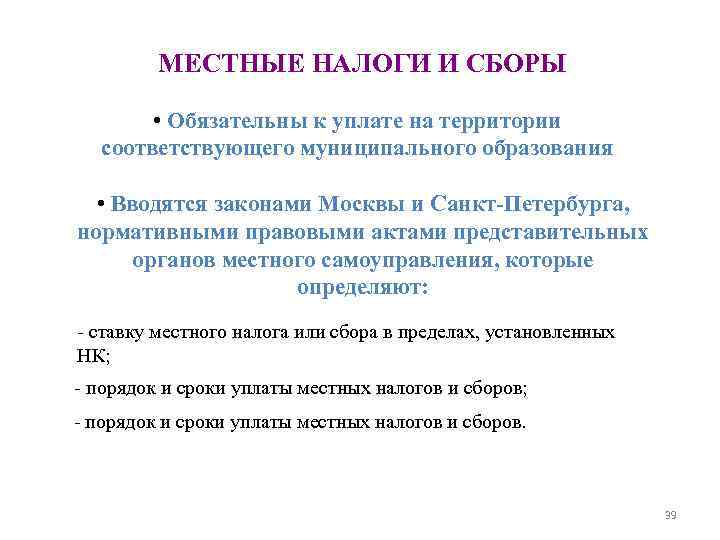 МЕСТНЫЕ НАЛОГИ И СБОРЫ

• Обязательны к уплате на территории соответствующего муниципального образования

• Вводятся законами Москвы и Санкт-Петербурга, нормативными правовыми актами представительных органов местного самоуправления, которые определяют:

- ставку местного налога или сбора в пределах, установленных НК;

- порядок и сроки уплаты местных налогов и сборов;

- порядок и сроки уплаты местных налогов и сборов.

39